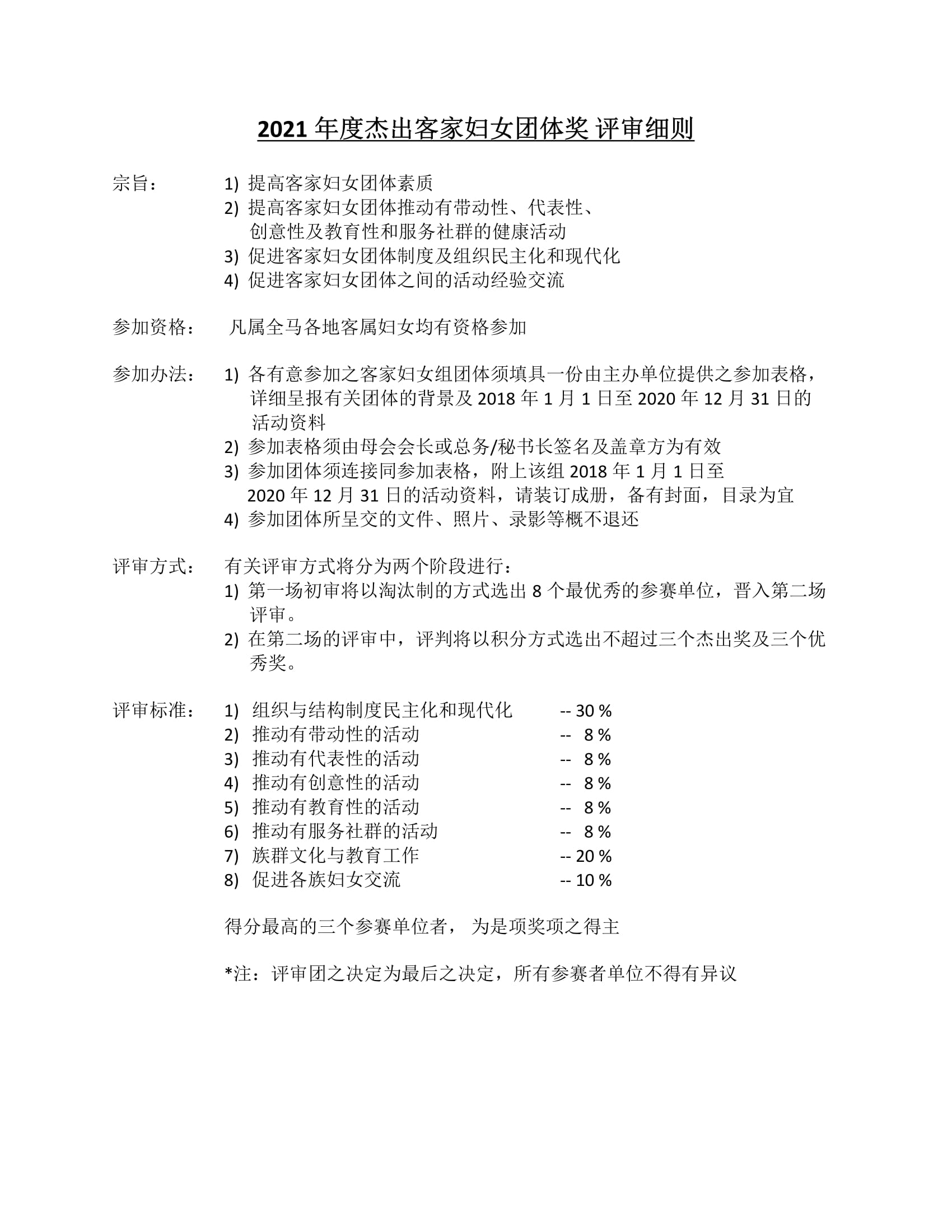 2021 年度杰出客家妇女团体奖 评审细则

宗旨： 1) 提高客家妇女团体素质
2) 提高客家妇女团体推动有带动性、代表性、创意性及教育性和服务社群的健康活动
3) 促进客家妇女团体制度及组织民主化和现代化
4) 促进客家妇女团体之间的活动经验交流

参加资格： 凡属全马各地客属妇女均有资格参加

参加办法： 1) 各有意参加之客家妇女组团体须填具一份由主办单位提供之参加表格，详细呈报有关团体的背景及 2018 年 1 月 1 日至 2020 年 12 月 31 日的活动资料
2) 参加表格须由母会会长或总务/秘书长签名及盖章方为有效
3) 参加团体须连接同参加表格，附上该组 2018 年 1 月 1 日至 2020 年 12 月 31 日的活动资料，请装订成册，备有封面，目录为宜
4) 参加团体所呈交的文件、照片、录影等概不退还

评审方式： 有关评审方式将分为两个阶段进行：
1) 第一场初审将以淘汰制的方式选出 8 个最优秀的参赛单位，晋入第二场评审。
2) 在第二场的评审中，评判将以积分方式选出不超过三个杰出奖及三个优秀奖。

评审标准： 1) 组织与结构制度民主化和现代化 -- 30 %
2) 推动有带动性的活动 -- 8 %
3) 推动有代表性的活动 -- 8 %
4) 推动有创意性的活动 -- 8 %
5) 推动有教育性的活动 -- 8 %
6) 推动有服务社群的活动 -- 8 %
7) 族群文化与教育工作 -- 20 %
8) 促进各族妇女交流 -- 10 %

得分最高的三个参赛单位者， 为是项奖项之得主

*注：评审团之决定为最后之决定，所有参赛者单位不得有异议